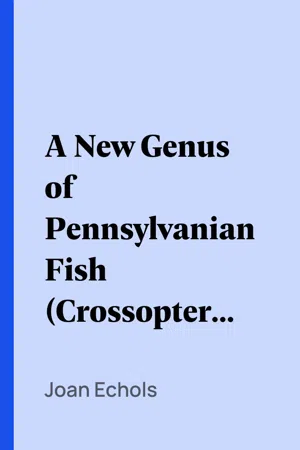 A New Genus of Pennsylvanian Fish (Crossopter...

Joan Echols